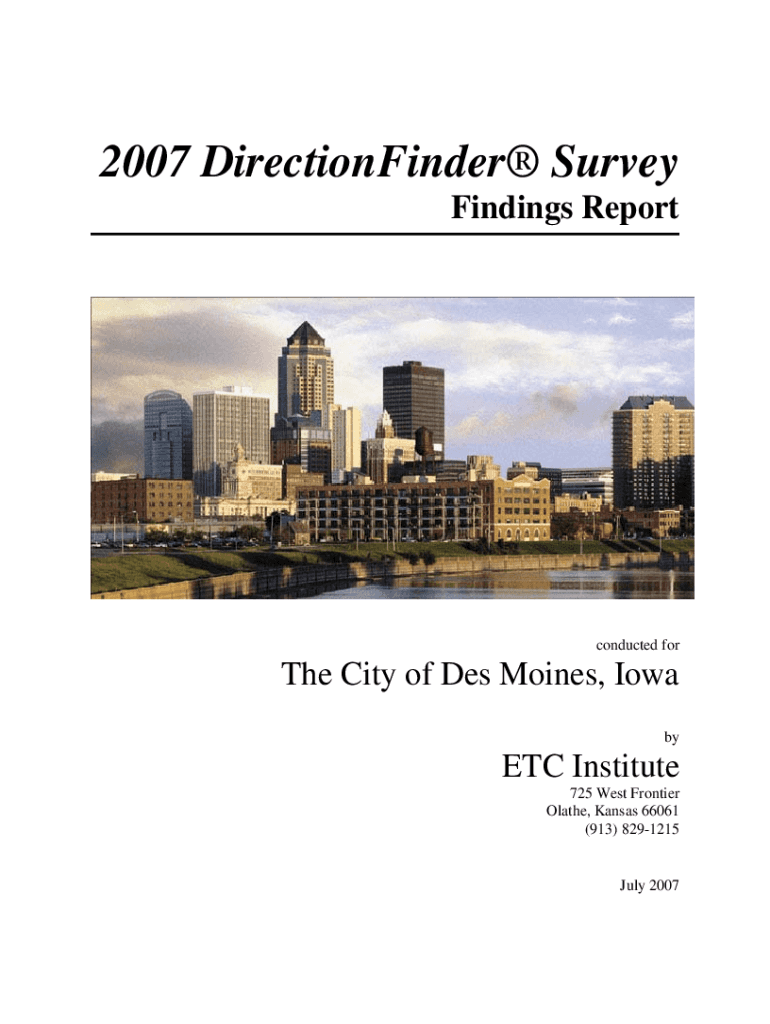 2007 DirectionFinder® Survey

Findings Report

conducted for

The City of Des Moines, Iowa

by

ETC Institute

725 West Frontier
Olathe, Kansas 66061
(913) 829-1215

July 2007